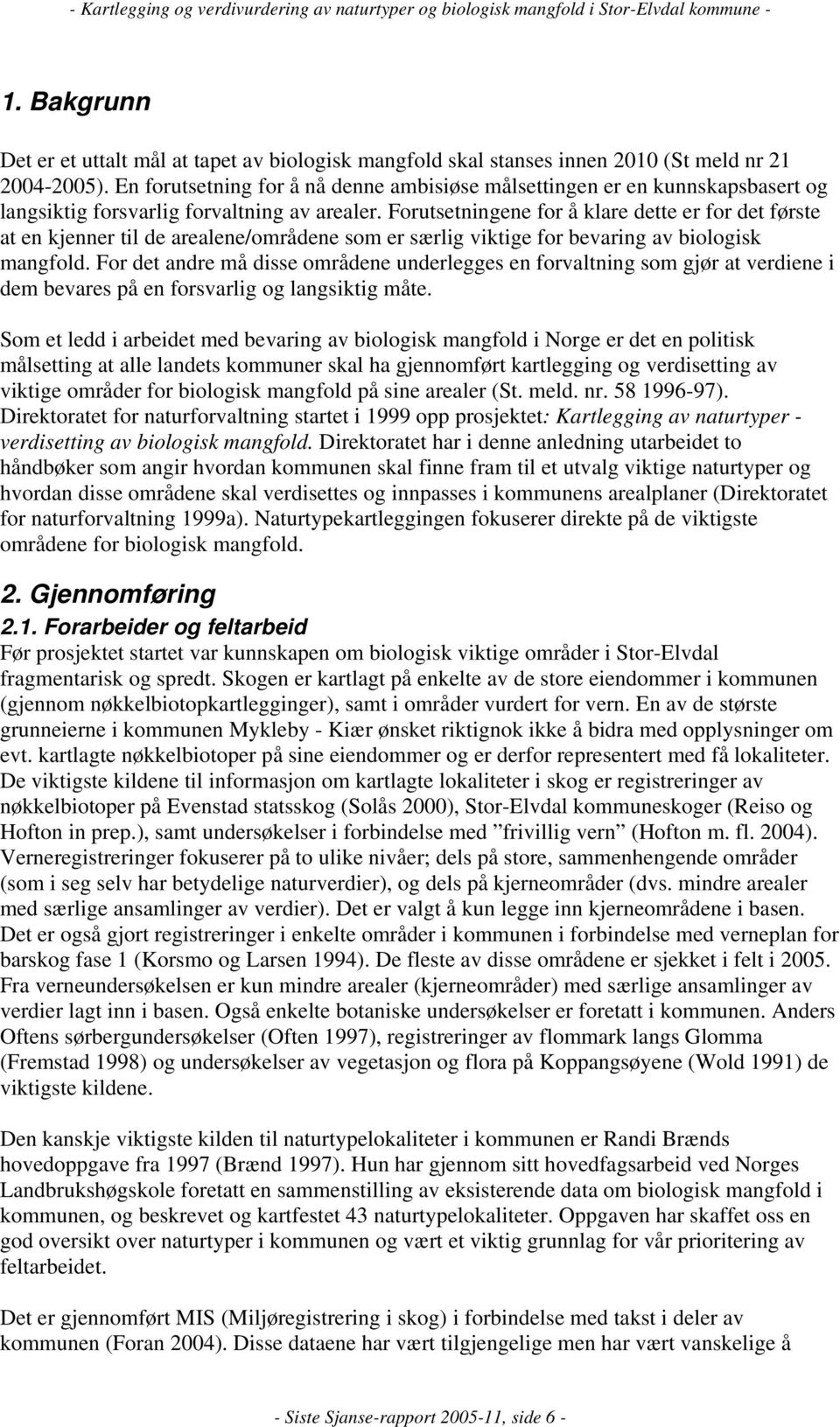 - Kartlegging og verdivurdering av naturtyper og biologisk mangfold i Stor-Elvdal kommune -

1. Bakgrunn

Det er et uttalt mål at tapet av biologisk mangfold skal stanses innen 2010 (St meld nr 21 2004-2005). En forutsetning for å nå denne ambisiøse målsettingen er en kunnskapsbasert og langsiktig forsvarlig forvaltning av arealer. Forutsetningene for å klare dette er for det første at en kjenner til de arealene/områdene som er særlig viktige for bevaring av biologisk mangfold. For det andre må disse områdene underlegges en forvaltning som gjør at verdiene i dem bevares på en forsvarlig og langsiktig måte.

Som et ledd i arbeidet med bevaring av biologisk mangfold i Norge er det en politisk målsetting at alle landets kommuner skal ha gjennomført kartlegging og verdisetting av viktige områder for biologisk mangfold på sine arealer (St. meld. nr. 58 1996-97). Direktoratet for naturforvaltning startet i 1999 opp prosjektet: Kartlegging av naturtyper - verdisetting av biologisk mangfold. Direktoratet har i denne anledning utarbeidet to håndbøker som angir hvordan kommunen skal finne fram til et utvalg viktige naturtyper og hvordan disse områdene skal verdisettes og innpasses i kommunens arealplaner (Direktoratet for naturforvaltning 1999a). Naturtypekartleggingen fokuserer direkte på de viktigste områdene for biologisk mangfold.

2. Gjennomføring

2.1. Forarbeider og feltarbeid

Før prosjektet startet var kunnskapen om biologisk viktige områder i Stor-Elvdal fragmentarisk og spredt. Skogen er kartlagt på enkelte av de store eiendommer i kommunen (gjennom nøkkelbiotopkartlegginger), samt i områder vurdert for vern. En av de største grunneierne i kommunen Mykleby - Kiær ønsket riktignok ikke å bidra med opplysninger om evt. kartlagte nøkkelbiotoper på sine eiendommer og er derfor representert med få lokaliteter. De viktigste kildene til informasjon om kartlagte lokaliteter i skog er registreringer av nøkkelbiotoper på Evenstad statsskog (Solås 2000), Stor-Elvdal kommuneskoger (Reiso og Hofton in prep.), samt undersøkelser i forbindelse med ”frivillig vern” (Hofton m. fl. 2004). Verneregistreringer fokuserer på to ulike nivåer; dels på store, sammenhengende områder (som i seg selv har betydelige naturverdier), og dels på kjerneområder (dvs. mindre arealer med særlige ansamlinger av verdier). Det er valgt å kun legge inn kjerneområdene i basen. Det er også gjort registreringer i enkelte områder i kommunen i forbindelse med verneplan for barskog fase 1 (Korsmo og Larsen 1994). De fleste av disse områdene er sjekket i felt i 2005. Fra verneundersøkelsen er kun mindre arealer (kjerneområder) med særlige ansamlinger av verdier lagt inn i basen. Også enkelte botaniske undersøkelser er foretatt i kommunen. Anders Oftens sørbergundersøkelser (Often 1997), registreringer av flommark langs Glomma (Fremstad 1998) og undersøkelser av vegetasjon og flora på Koppangsøyene (Wold 1991) de viktigste kildene.

Den kanskje viktigste kilden til naturtypelokaliteter i kommunen er Randi Brænds hovedoppgave fra 1997 (Brænd 1997). Hun har gjennom sitt hovedfagsarbeid ved Norges Landbrukshøgskole foretatt en sammenstilling av eksisterende data om biologisk mangfold i kommunen, og beskrevet og kartfestet 43 naturtypelokaliteter. Oppgaven har skaffet oss en god oversikt over naturtyper i kommunen og vært et viktig grunnlag for vår prioritering av feltarbeidet.

Det er gjennomført MIS (Miljøregistrering i skog) i forbindelse med takst i deler av kommunen (Foran 2004). Disse dataene har vært tilgjengelige men har vært vanskelige å

- Siste Sjanse-rapport 2005-11, side 6 -